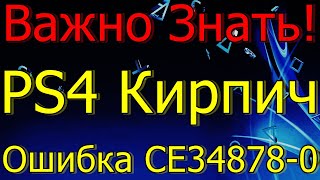 Важно Знать!

PS4 Кирпич

Ошибка CE34878-0